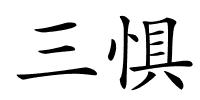 三惧